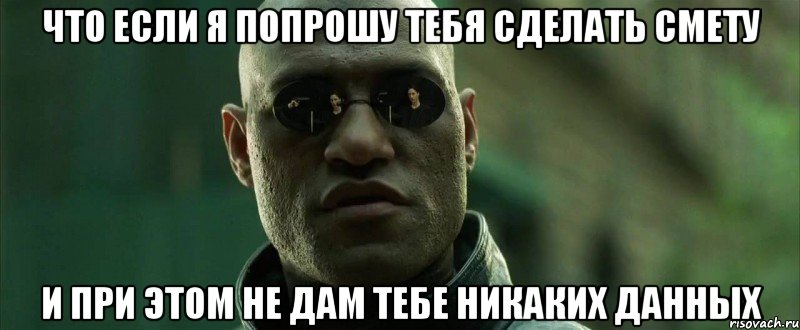 ЧТО ЕСЛИ Я ПОПРОШУ ТЕБЯ СДЕЛАТЬ СМЕТУ

И ПРИ ЭТОМ НЕ ДАМ ТЕБЕ НИКАКИХ ДАННЫХ

risovach.ru